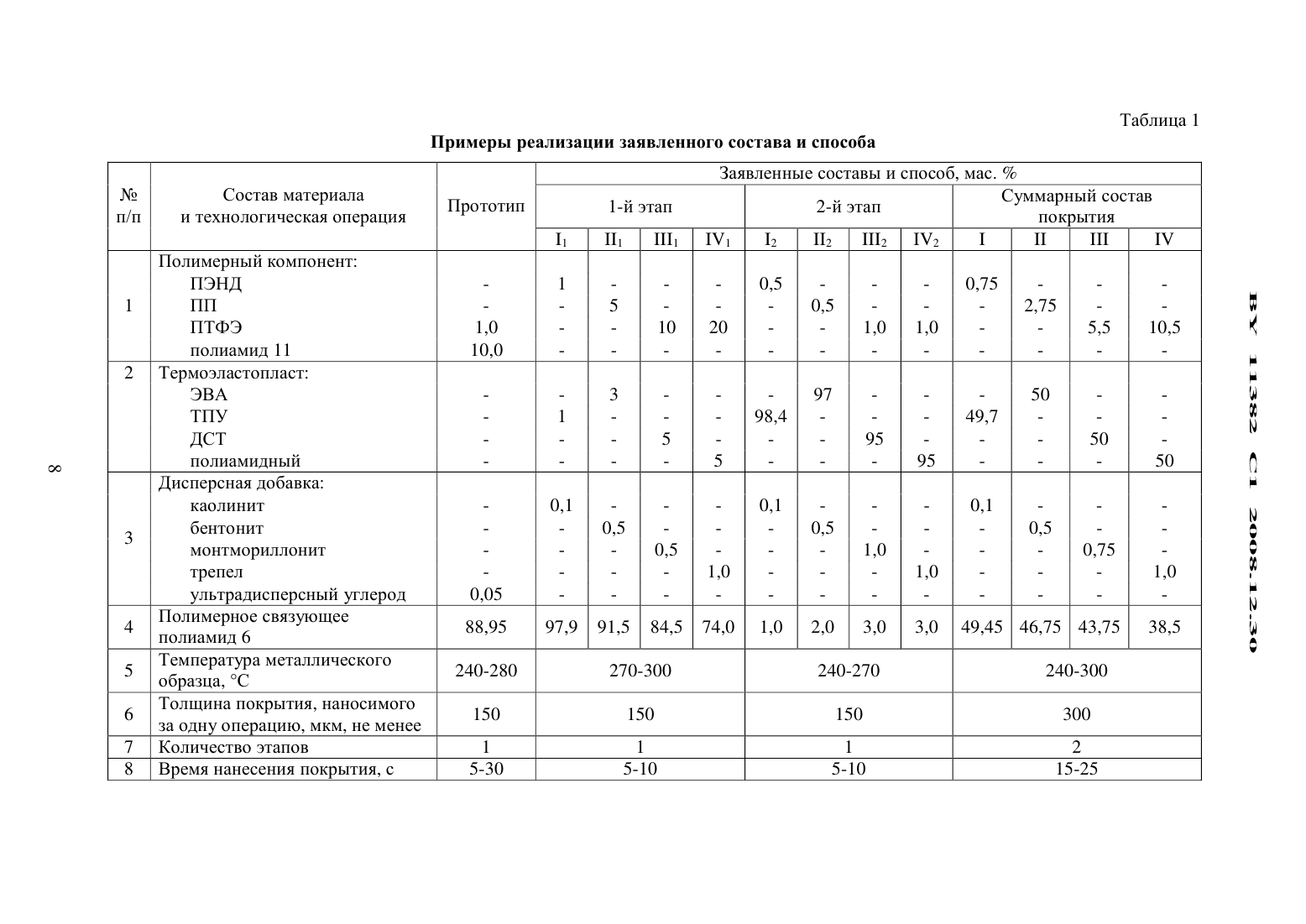 Таблица 1

Примеры реализации заявленного состава и способа

| № п/п | Состав материала и технологическая операция | Прототип | Заявленные составы и способ, мас. % | | | | | | | | | | | |
|---|---|---|---|---|---|---|---|---|---|---|---|---|---|---|
| | | | 1-й этап | | | | 2-й этап | | | | Суммарный состав покрытия | | | |
| | | | $I_1$ | $II_1$ | $III_1$ | $IV_1$ | $I_2$ | $II_2$ | $III_2$ | $IV_2$ | I | II | III | IV |
| 1 | Полимерный компонент: | | | | | | | | | | | | | |
| | ПЭНД | - | 1 | - | - | - | 0,5 | - | - | - | 0,75 | - | - | - |
| | ПП | - | - | 5 | - | - | - | 0,5 | - | - | - | 2,75 | - | - |
| | ПТФЭ | 1,0 | - | - | 10 | 20 | - | - | 1,0 | 1,0 | - | - | 5,5 | 10,5 |
| | полиамид 11 | 10,0 | - | - | - | - | - | - | - | - | - | - | - | - |
| 2 | Термоэластопласт: | | | | | | | | | | | | | |
| | ЭВА | - | - | 3 | - | - | - | 97 | - | - | - | 50 | - | - |
| | ТПУ | - | 1 | - | - | - | 98,4 | - | - | - | 49,7 | - | - | - |
| | ДСТ | - | - | - | 5 | - | - | - | 95 | - | - | - | 50 | - |
| | полиамидный | - | - | - | - | 5 | - | - | - | 95 | - | - | - | 50 |
| 3 | Дисперсная добавка: | | | | | | | | | | | | | |
| | каолинит | - | 0,1 | - | - | - | 0,1 | - | - | - | 0,1 | - | - | - |
| | бентонит | - | - | 0,5 | - | - | - | 0,5 | - | - | - | 0,5 | - | - |
| | монтмориллонит | - | - | - | 0,5 | - | - | - | 1,0 | - | - | - | 0,75 | - |
| | трепел | - | - | - | - | 1,0 | - | - | - | 1,0 | - | - | - | 1,0 |
| | ультрадисперсный углерод | 0,05 | - | - | - | - | - | - | - | - | - | - | - | - |
| 4 | Полимерное связующее полиамид 6 | 88,95 | 97,9 | 91,5 | 84,5 | 74,0 | 1,0 | 2,0 | 3,0 | 3,0 | 49,45 | 46,75 | 43,75 | 38,5 |
| 5 | Температура металлического образца, °С | 240-280 | 270-300 | | | | 240-270 | | | | 240-300 | | | |
| 6 | Толщина покрытия, наносимого за одну операцию, мкм, не менее | 150 | 150 | | | | 150 | | | | 300 | | | |
| 7 | Количество этапов | 1 | 1 | | | | 1 | | | | 2 | | | |
| 8 | Время нанесения покрытия, с | 5-30 | 5-10 | | | | 5-10 | | | | 15-25 | | | |

8

BY 11382 C1 2008.12.30